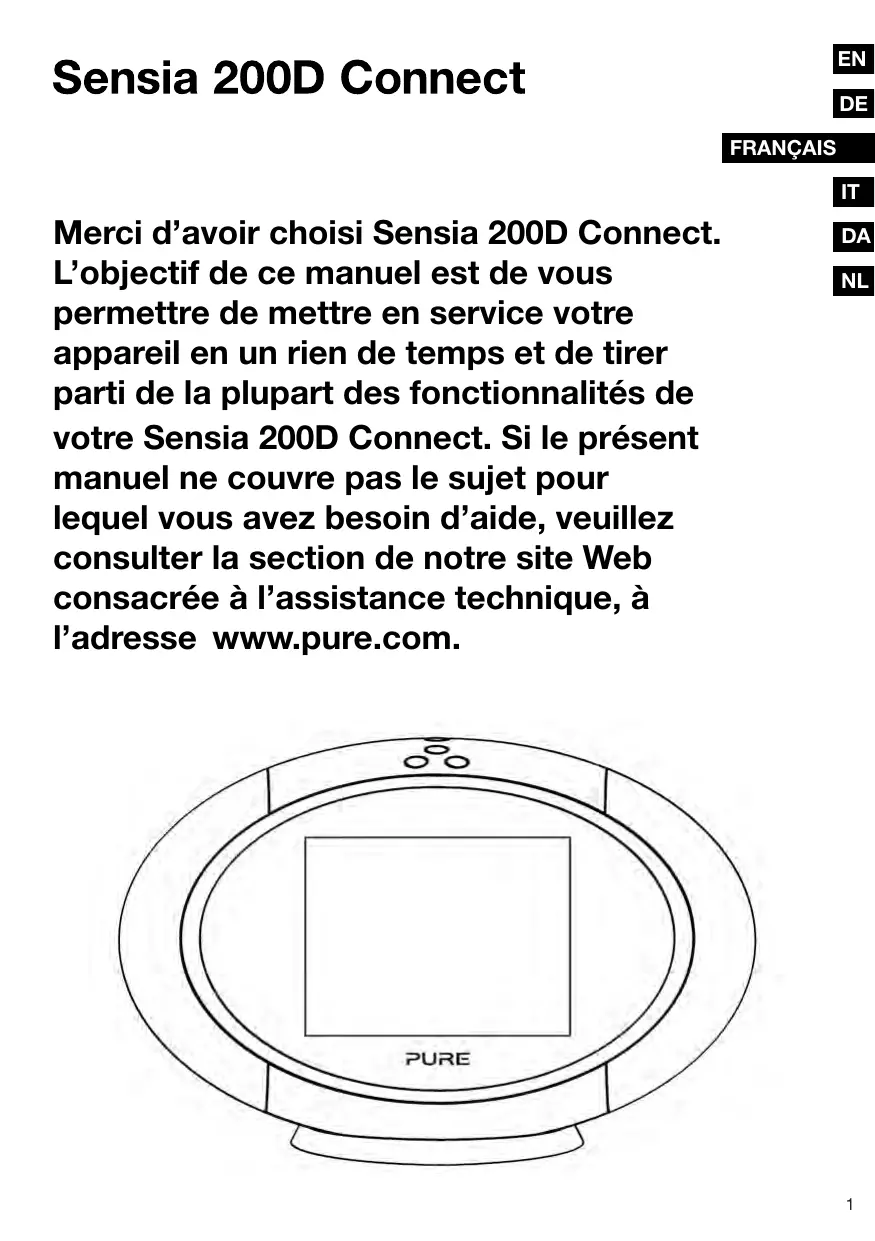 Sensia 200D Connect

EN
DE
FRANÇAIS
IT
DA
NL

Merci d’avoir choisi Sensia 200D Connect. L’objectif de ce manuel est de vous permettre de mettre en service votre appareil en un rien de temps et de tirer parti de la plupart des fonctionnalités de votre Sensia 200D Connect. Si le présent manuel ne couvre pas le sujet pour lequel vous avez besoin d’aide, veuillez consulter la section de notre site Web consacrée à l’assistance technique, à l’adresse www.pure.com.

PURE

1